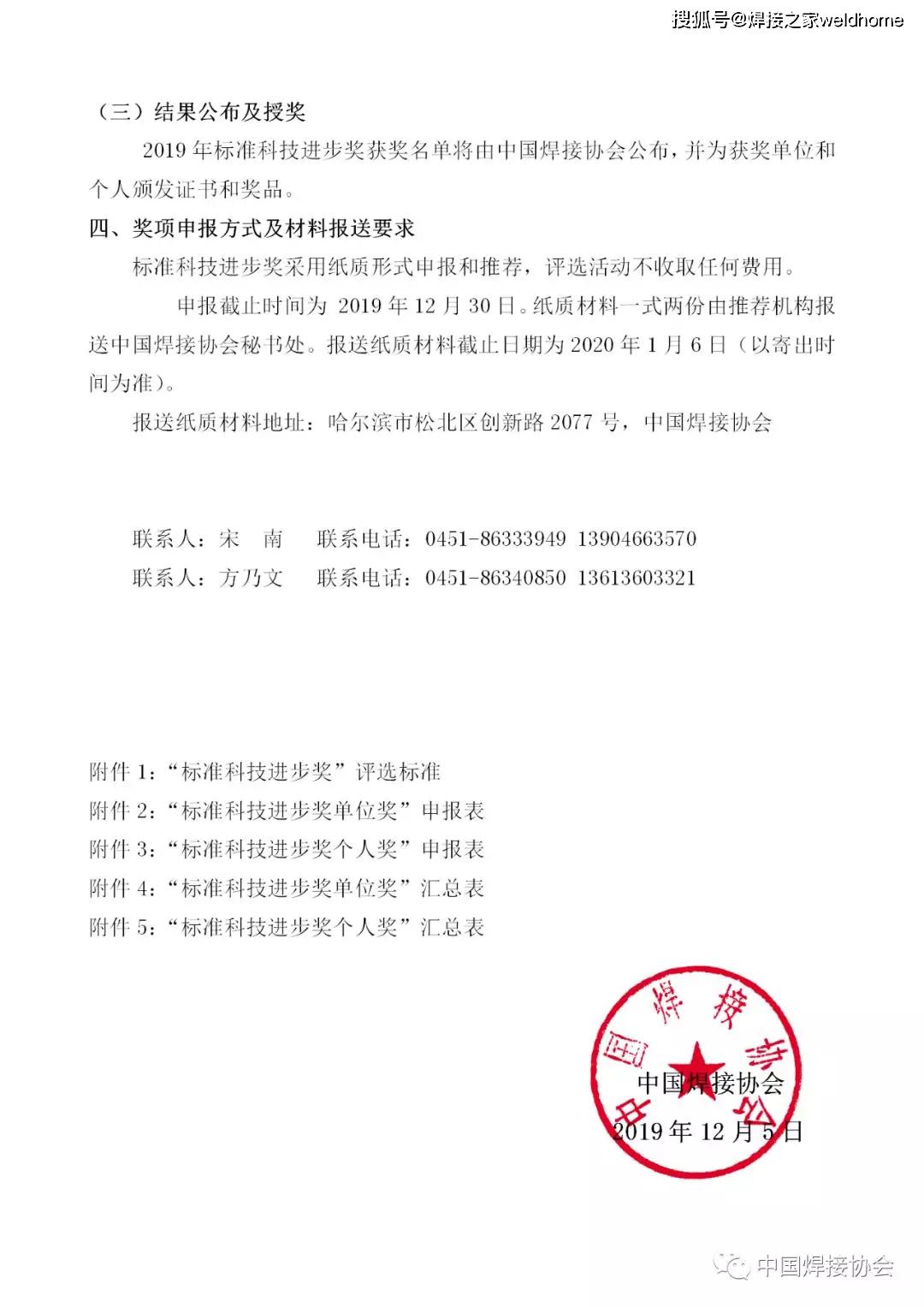 搜狐号@焊接之家weldhome

（三）结果公布及授奖

2019 年标准科技进步奖获奖名单将由中国焊接协会公布，并为获奖单位和个人颁发证书和奖品。

四、奖项申报方式及材料报送要求

标准科技进步奖采用纸质形式申报和推荐，评选活动不收取任何费用。

申报截止时间为 2019 年 12 月 30 日。纸质材料一式两份由推荐机构报送中国焊接协会秘书处。报送纸质材料截止日期为 2020 年 1 月 6 日（以寄出时间为准）。

报送纸质材料地址：哈尔滨市松北区创新路 2077 号，中国焊接协会

联系人：宋　南　　联系电话：0451-86333949 13904663570

联系人：方乃文　　联系电话：0451-86340850 13613603321

附件 1：“标准科技进步奖”评选标准
附件 2：“标准科技进步奖单位奖”申报表
附件 3：“标准科技进步奖个人奖”申报表
附件 4：“标准科技进步奖单位奖”汇总表
附件 5：“标准科技进步奖个人奖”汇总表

中国焊接协会

中国焊接协会
2019 年 12 月 5 日

中国焊接协会